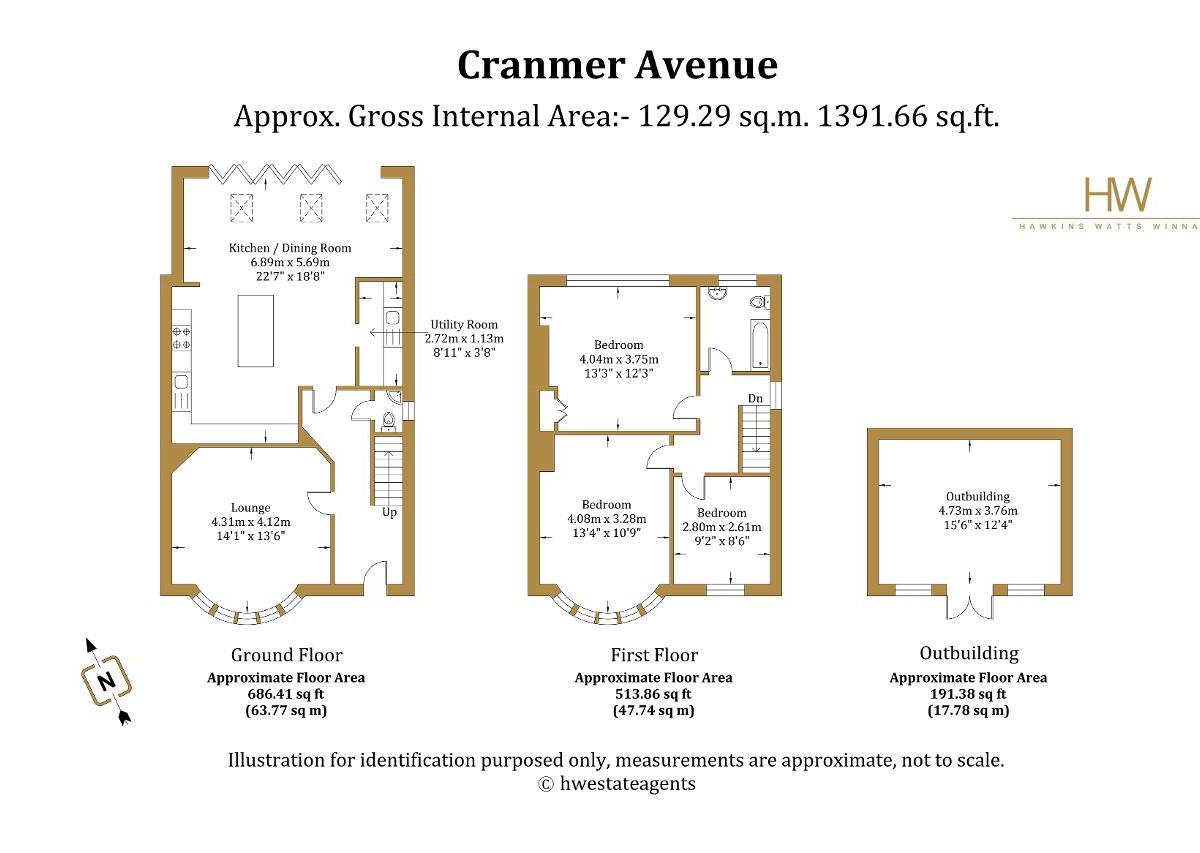 Cranmer Avenue

Approx. Gross Internal Area:- 129.29 sq.m. 1391.66 sq.ft.

HW
HAWKINS WATTS WINNA

Kitchen / Dining Room
6.89m x 5.69m
22'7" x 18'8"

Utility Room
2.72m x 1.13m
8'11" x 3'8"

Lounge
4.31m x 4.12m
14'1" x 13'6"

Up

Bedroom
4.04m x 3.75m
13'3" x 12'3"

Dn

Bedroom
4.08m x 3.28m
13'4" x 10'9"

Bedroom
2.80m x 2.61m
9'2" x 8'6"

Outbuilding
4.73m x 3.76m
15'6" x 12'4"

N

Ground Floor
Approximate Floor Area
686.41 sq ft
(63.77 sq m)

First Floor
Approximate Floor Area
513.86 sq ft
(47.74 sq m)

Outbuilding
Approximate Floor Area
191.38 sq ft
(17.78 sq m)

Illustration for identification purposed only, measurements are approximate, not to scale.
© hwestateagents